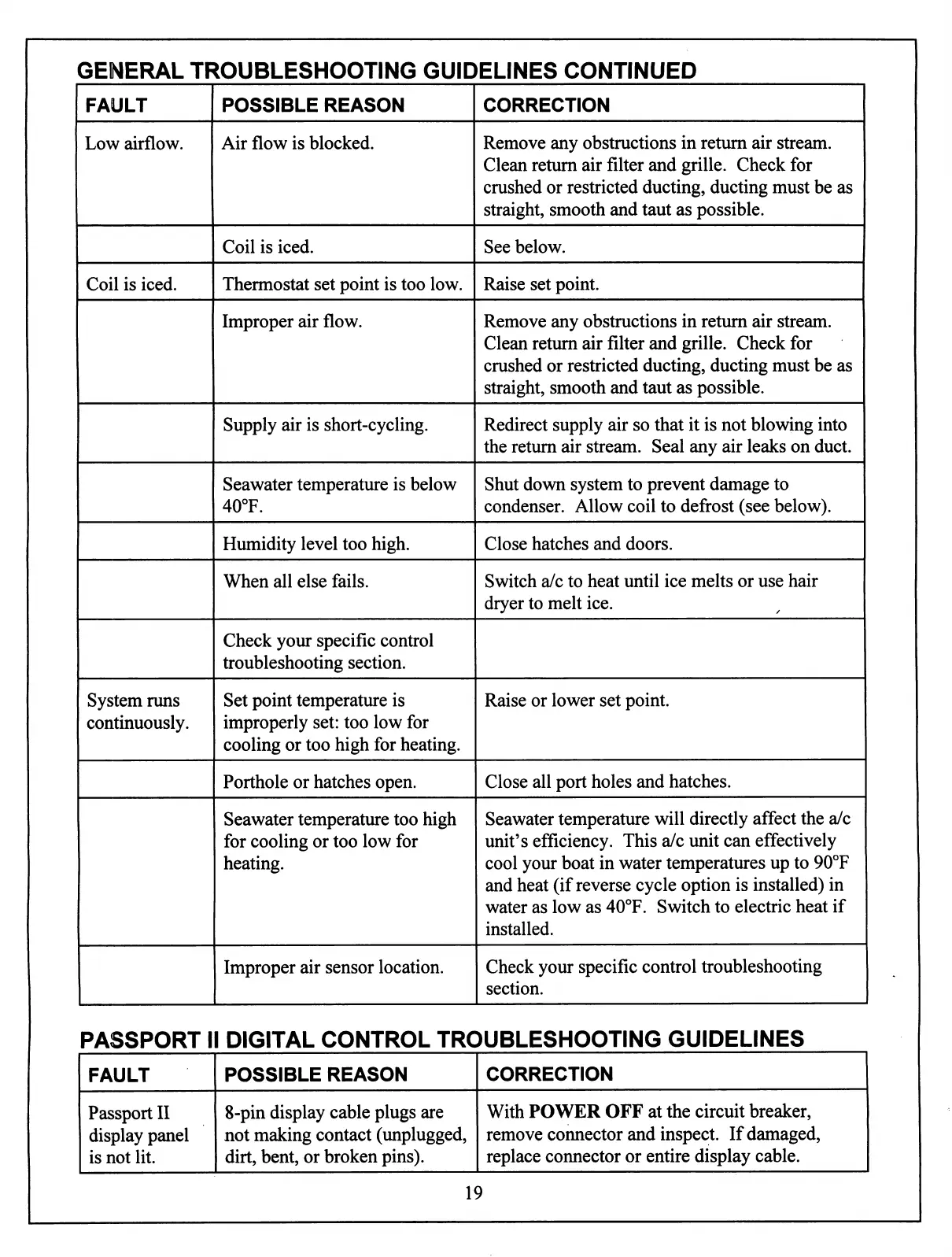 GENERAL TROUBLESHOOTING GUIDELINES CONTINUED

| FAULT | POSSIBLE REASON | CORRECTION |
|---|---|---|
| Low airflow. | Air flow is blocked. | Remove any obstructions in return air stream. Clean return air filter and grille. Check for crushed or restricted ducting, ducting must be as straight, smooth and taut as possible. |
| | Coil is iced. | See below. |
| Coil is iced. | Thermostat set point is too low. | Raise set point. |
| | Improper air flow. | Remove any obstructions in return air stream. Clean return air filter and grille. Check for crushed or restricted ducting, ducting must be as straight, smooth and taut as possible. |
| | Supply air is short-cycling. | Redirect supply air so that it is not blowing into the return air stream. Seal any air leaks on duct. |
| | Seawater temperature is below 40°F. | Shut down system to prevent damage to condenser. Allow coil to defrost (see below). |
| | Humidity level too high. | Close hatches and doors. |
| | When all else fails. | Switch a/c to heat until ice melts or use hair dryer to melt ice. |
| | Check your specific control troubleshooting section. | |
| System runs continuously. | Set point temperature is improperly set: too low for cooling or too high for heating. | Raise or lower set point. |
| | Porthole or hatches open. | Close all port holes and hatches. |
| | Seawater temperature too high for cooling or too low for heating. | Seawater temperature will directly affect the a/c unit's efficiency. This a/c unit can effectively cool your boat in water temperatures up to 90°F and heat (if reverse cycle option is installed) in water as low as 40°F. Switch to electric heat if installed. |
| | Improper air sensor location. | Check your specific control troubleshooting section. |

PASSPORT II DIGITAL CONTROL TROUBLESHOOTING GUIDELINES

| FAULT | POSSIBLE REASON | CORRECTION |
|---|---|---|
| Passport II display panel is not lit. | 8-pin display cable plugs are not making contact (unplugged, dirt, bent, or broken pins). | With **POWER OFF** at the circuit breaker, remove connector and inspect. If damaged, replace connector or entire display cable. |

19